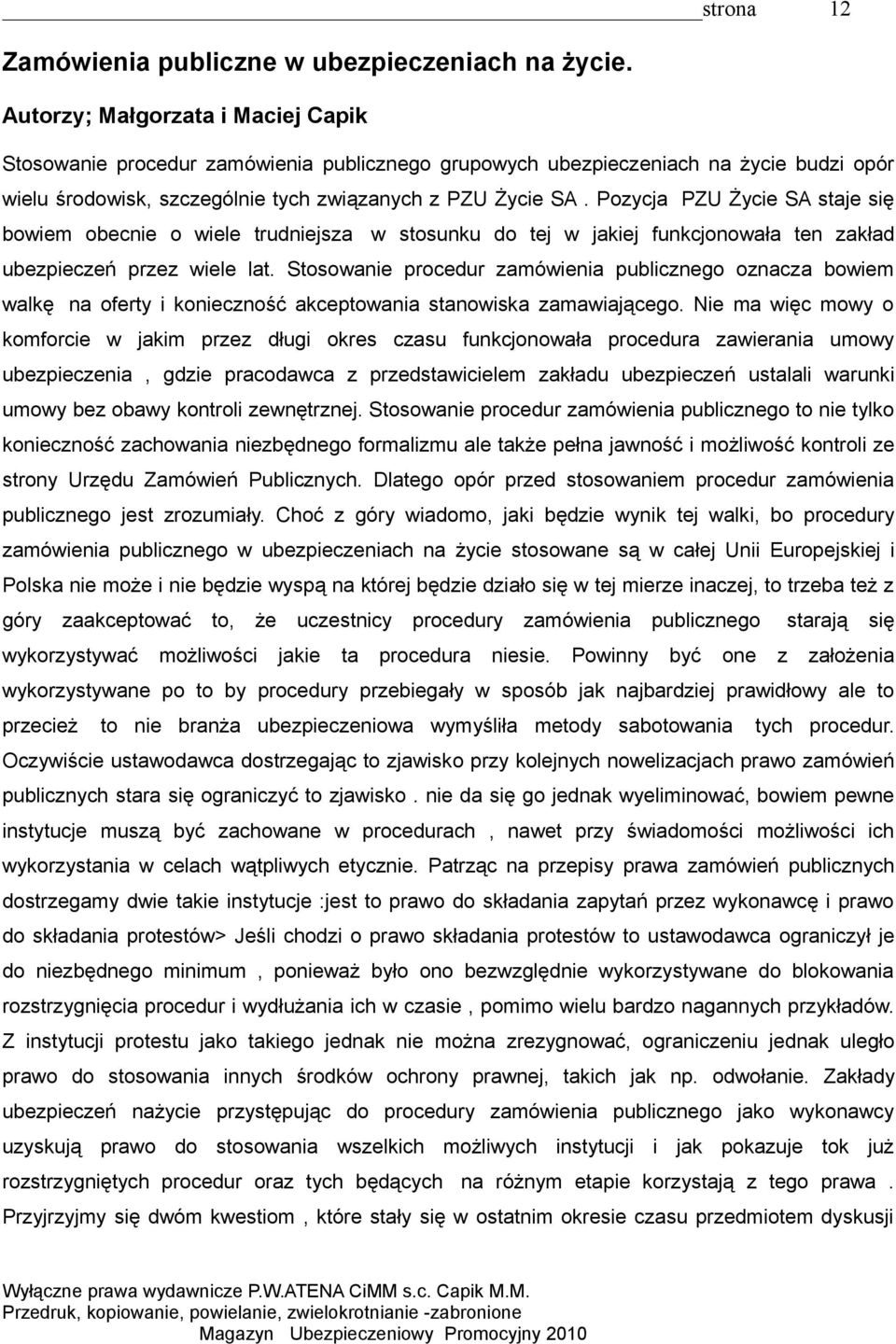 strona 12

Zamówienia publiczne w ubezpieczeniach na życie.

Autorzy; Małgorzata i Maciej Capik

Stosowanie procedur zamówienia publicznego grupowych ubezpieczeniach na życie budzi opór wielu środowisk, szczególnie tych związanych z PZU Życie SA . Pozycja PZU Życie SA staje się bowiem obecnie o wiele trudniejsza w stosunku do tej w jakiej funkcjonowała ten zakład ubezpieczeń przez wiele lat. Stosowanie procedur zamówienia publicznego oznacza bowiem walkę na oferty i konieczność akceptowania stanowiska zamawiającego. Nie ma więc mowy o komforcie w jakim przez długi okres czasu funkcjonowała procedura zawierania umowy ubezpieczenia , gdzie pracodawca z przedstawicielem zakładu ubezpieczeń ustalali warunki umowy bez obawy kontroli zewnętrznej. Stosowanie procedur zamówienia publicznego to nie tylko konieczność zachowania niezbędnego formalizmu ale także pełna jawność i możliwość kontroli ze strony Urzędu Zamówień Publicznych. Dlatego opór przed stosowaniem procedur zamówienia publicznego jest zrozumiały. Choć z góry wiadomo, jaki będzie wynik tej walki, bo procedury zamówienia publicznego w ubezpieczeniach na życie stosowane są w całej Unii Europejskiej i Polska nie może i nie będzie wyspą na której będzie działo się w tej mierze inaczej, to trzeba też z góry zaakceptować to, że uczestnicy procedury zamówienia publicznego starają się wykorzystywać możliwości jakie ta procedura niesie. Powinny być one z założenia wykorzystywane po to by procedury przebiegały w sposób jak najbardziej prawidłowy ale to przecież to nie branża ubezpieczeniowa wymyśliła metody sabotowania tych procedur. Oczywiście ustawodawca dostrzegając to zjawisko przy kolejnych nowelizacjach prawo zamówień publicznych stara się ograniczyć to zjawisko . nie da się go jednak wyeliminować, bowiem pewne instytucje muszą być zachowane w procedurach , nawet przy świadomości możliwości ich wykorzystania w celach wątpliwych etycznie. Patrząc na przepisy prawa zamówień publicznych dostrzegamy dwie takie instytucje :jest to prawo do składania zapytań przez wykonawcę i prawo do składania protestów> Jeśli chodzi o prawo składania protestów to ustawodawca ograniczył je do niezbędnego minimum , ponieważ było ono bezwzględnie wykorzystywane do blokowania rozstrzygnięcia procedur i wydłużania ich w czasie , pomimo wielu bardzo nagannych przykładów. Z instytucji protestu jako takiego jednak nie można zrezygnować, ograniczeniu jednak uległo prawo do stosowania innych środków ochrony prawnej, takich jak np. odwołanie. Zakłady ubezpieczeń nażycie przystępując do procedury zamówienia publicznego jako wykonawcy uzyskują prawo do stosowania wszelkich możliwych instytucji i jak pokazuje tok już rozstrzygniętych procedur oraz tych będących na różnym etapie korzystają z tego prawa . Przyjrzyjmy się dwóm kwestiom , które stały się w ostatnim okresie czasu przedmiotem dyskusji

Wyłączne prawa wydawnicze P.W.ATENA CiMM s.c. Capik M.M.
Przedruk, kopiowanie, powielanie, zwielokrotnianie -zabronione
Magazyn Ubezpieczeniowy Promocyjny 2010